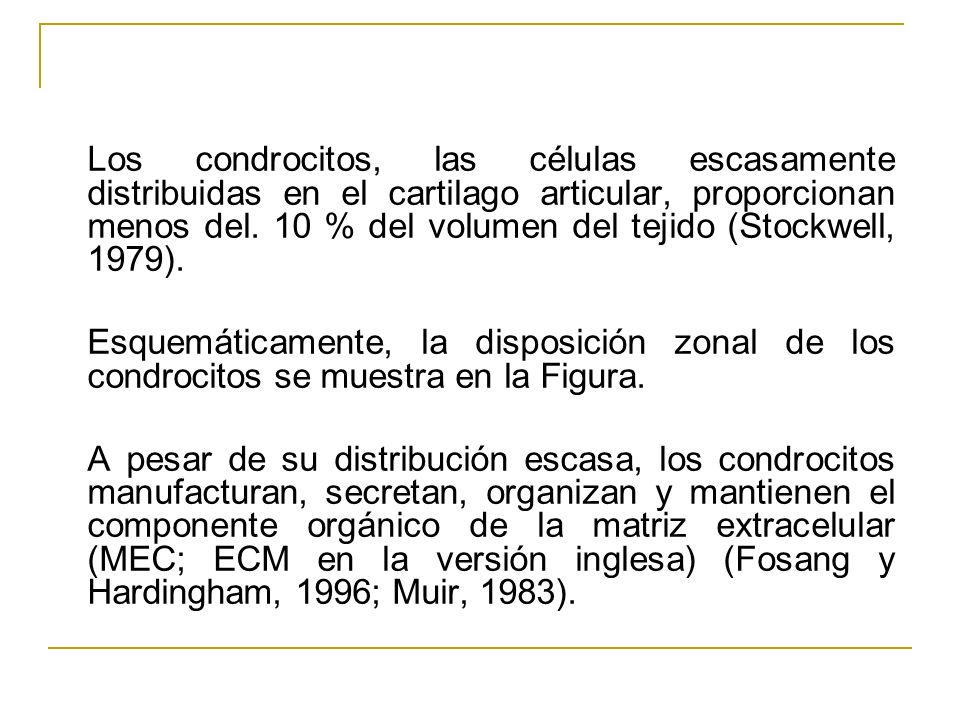 Los condrocitos, las células escasamente distribuidas en el cartilago articular, proporcionan menos del. 10 % del volumen del tejido (Stockwell, 1979).

Esquemáticamente, la disposición zonal de los condrocitos se muestra en la Figura.

A pesar de su distribución escasa, los condrocitos manufacturan, secretan, organizan y mantienen el componente orgánico de la matriz extracelular (MEC; ECM en la versión inglesa) (Fosang y Hardingham, 1996; Muir, 1983).